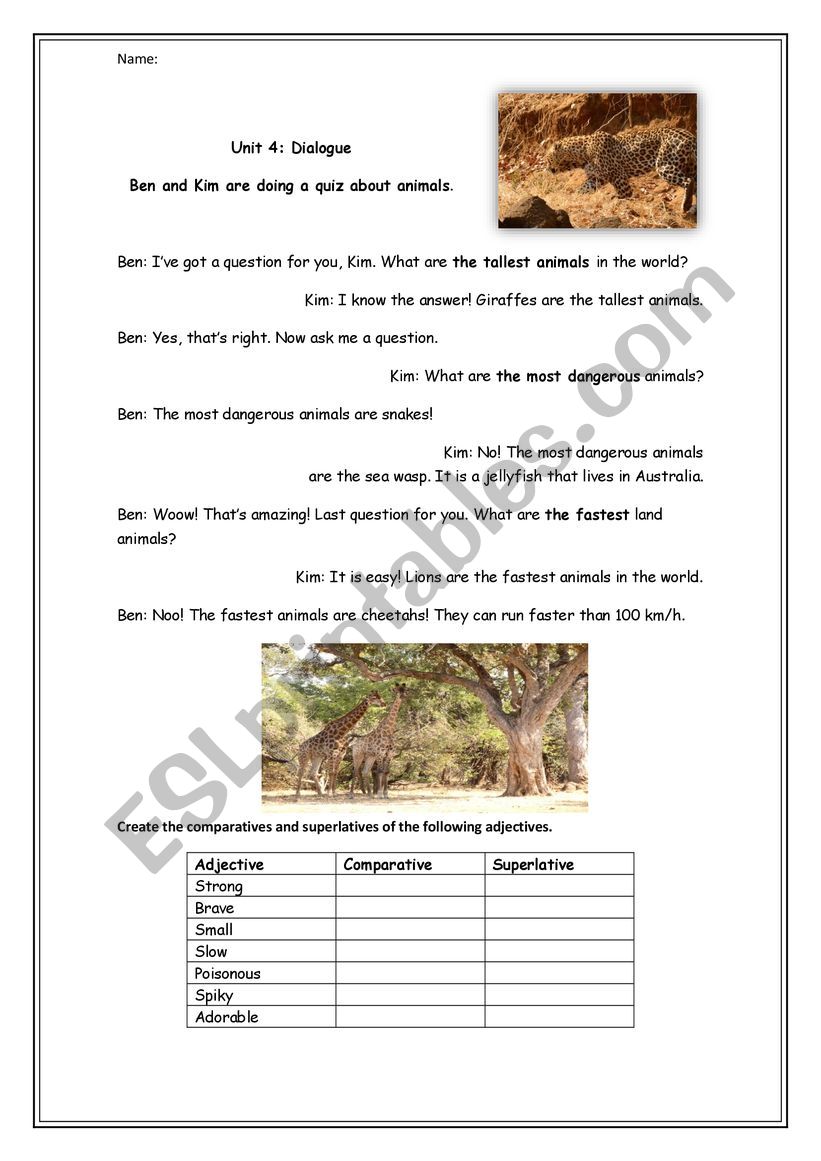 Name:

Unit 4: Dialogue

Ben and Kim are doing a quiz about animals.

Ben: I've got a question for you, Kim. What are the tallest animals in the world?

Kim: I know the answer! Giraffes are the tallest animals.

Ben: Yes, that's right. Now ask me a question.

Kim: What are the most dangerous animals?

Ben: The most dangerous animals are snakes!

Kim: No! The most dangerous animals are the sea wasp. It is a jellyfish that lives in Australia.

Ben: Woow! That's amazing! Last question for you. What are the fastest land animals?

Kim: It is easy! Lions are the fastest animals in the world.

Ben: Noo! The fastest animals are cheetahs! They can run faster than 100 km/h.

ESLprintables.com

Create the comparatives and superlatives of the following adjectives.

| Adjective | Comparative | Superlative |
|---|---|---|
| Strong | | |
| Brave | | |
| Small | | |
| Slow | | |
| Poisonous | | |
| Spiky | | |
| Adorable | | |